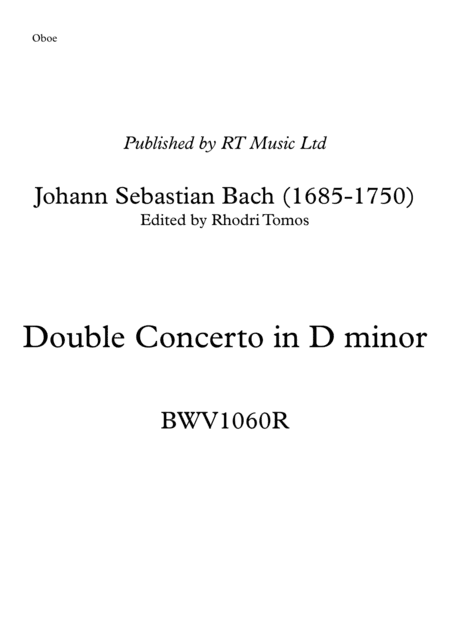 Oboe

Published by RT Music Ltd

Johann Sebastian Bach (1685-1750)
Edited by Rhodri Tomos

Double Concerto in D minor

BWV1060R